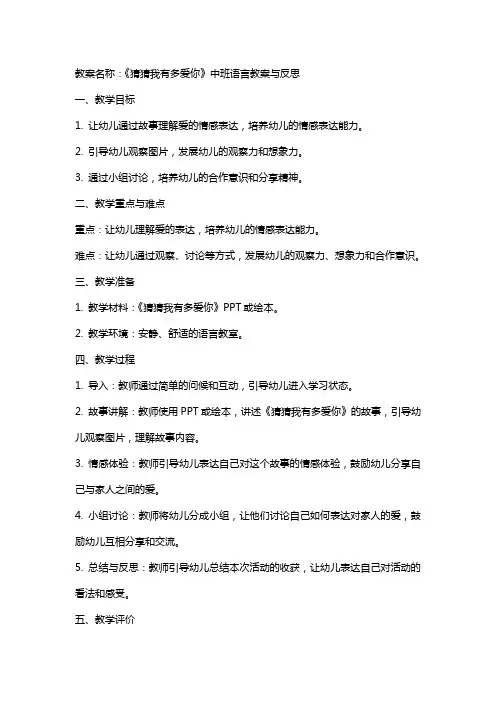 教案名称：《猜猜我有多爱你》中班语言教案与反思

一、教学目标

1. 让幼儿通过故事理解爱的情感表达，培养幼儿的情感表达能力。

2. 引导幼儿观察图片，发展幼儿的观察力和想象力。

3. 通过小组讨论，培养幼儿的合作意识和分享精神。

二、教学重点与难点

重点：让幼儿理解爱的表达，培养幼儿的情感表达能力。

难点：让幼儿通过观察、讨论等方式，发展幼儿的观察力、想象力和合作意识。

三、教学准备

1. 教学材料：《猜猜我有多爱你》PPT 或绘本。

2. 教学环境：安静、舒适的语言教室。

四、教学过程

1. 导入：教师通过简单的问候和互动，引导幼儿进入学习状态。

2. 故事讲解：教师使用 PPT 或绘本，讲述《猜猜我有多爱你》的故事，引导幼儿观察图片，理解故事内容。

3. 情感体验：教师引导幼儿表达自己对这个故事的情感体验，鼓励幼儿分享自己与家人之间的爱。

4. 小组讨论：教师将幼儿分成小组，让他们讨论自己如何表达对家人的爱，鼓励幼儿互相分享和交流。

5. 总结与反思：教师引导幼儿总结本次活动的收获，让幼儿表达自己对活动的看法和感受。

五、教学评价